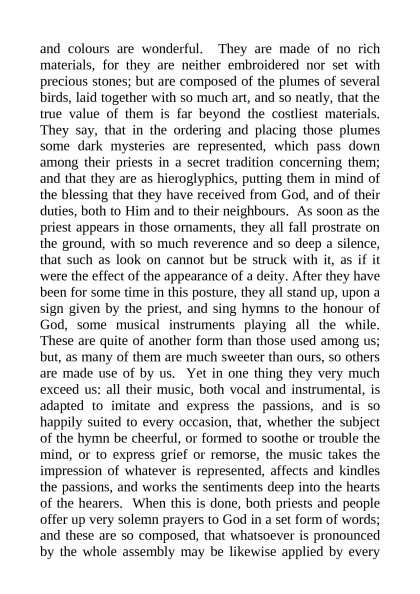 and colours are wonderful. They are made of no rich materials, for they are neither embroidered nor set with precious stones; but are composed of the plumes of several birds, laid together with so much art, and so neatly, that the true value of them is far beyond the costliest materials. They say, that in the ordering and placing those plumes some dark mysteries are represented, which pass down among their priests in a secret tradition concerning them; and that they are as hieroglyphics, putting them in mind of the blessing that they have received from God, and of their duties, both to Him and to their neighbours. As soon as the priest appears in those ornaments, they all fall prostrate on the ground, with so much reverence and so deep a silence, that such as look on cannot but be struck with it, as if it were the effect of the appearance of a deity. After they have been for some time in this posture, they all stand up, upon a sign given by the priest, and sing hymns to the honour of God, some musical instruments playing all the while. These are quite of another form than those used among us; but, as many of them are much sweeter than ours, so others are made use of by us. Yet in one thing they very much exceed us: all their music, both vocal and instrumental, is adapted to imitate and express the passions, and is so happily suited to every occasion, that, whether the subject of the hymn be cheerful, or formed to soothe or trouble the mind, or to express grief or remorse, the music takes the impression of whatever is represented, affects and kindles the passions, and works the sentiments deep into the hearts of the hearers. When this is done, both priests and people offer up very solemn prayers to God in a set form of words; and these are so composed, that whatsoever is pronounced by the whole assembly may be likewise applied by every